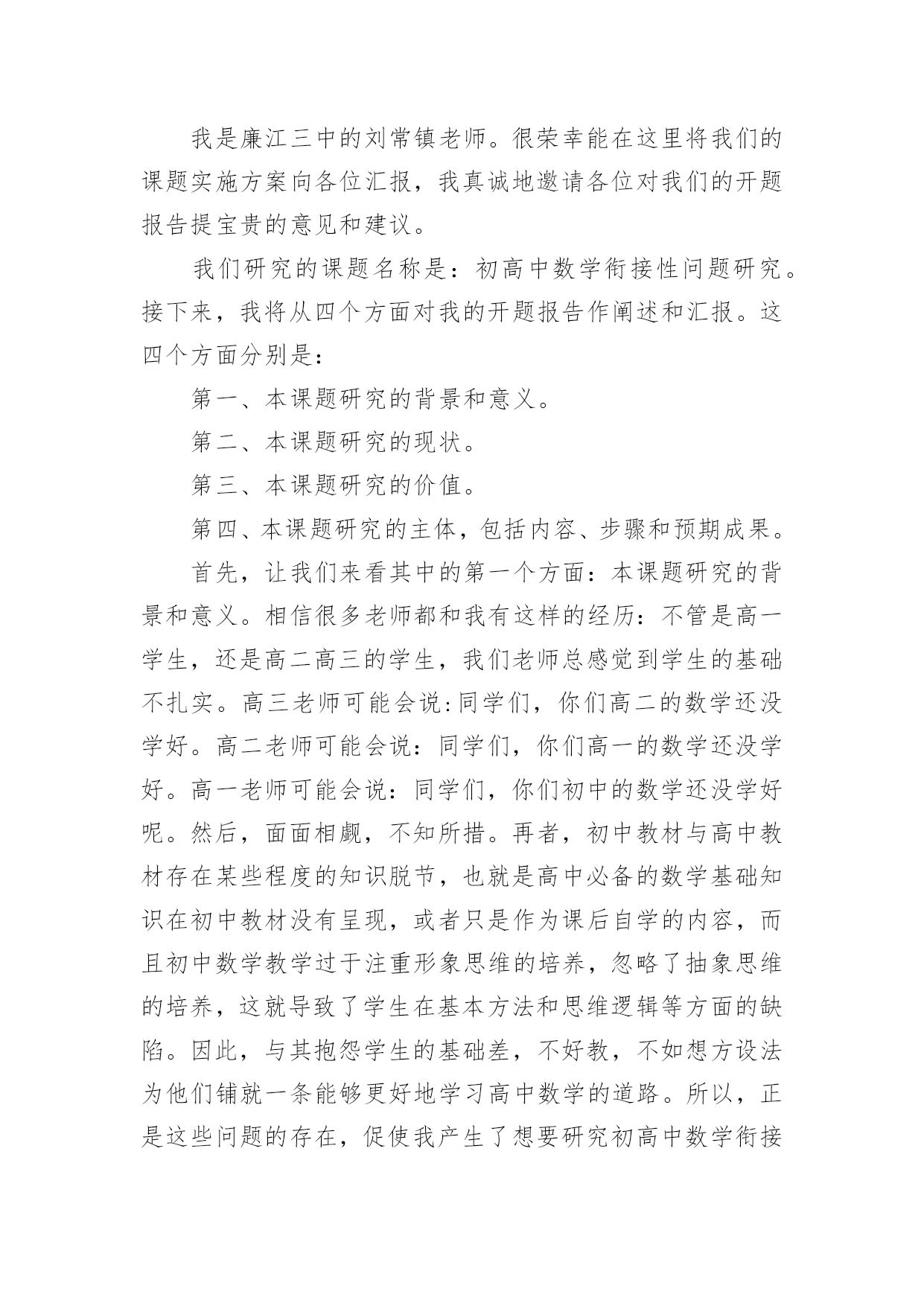 我是廉江三中的刘常镇老师。很荣幸能在这里将我们的课题实施方案向各位汇报，我真诚地邀请各位对我们的开题报告提宝贵的意见和建议。

我们研究的课题名称是：初高中数学衔接性问题研究。接下来，我将从四个方面对我的开题报告作阐述和汇报。这四个方面分别是：

第一、本课题研究的背景和意义。

第二、本课题研究的现状。

第三、本课题研究的价值。

第四、本课题研究的主体，包括内容、步骤和预期成果。

首先，让我们来看其中的第一个方面：本课题研究的背景和意义。相信很多老师都和我有这样的经历：不管是高一学生，还是高二高三的学生，我们老师总感觉到学生的基础不扎实。高三老师可能会说:同学们，你们高二的数学还没学好。高二老师可能会说：同学们，你们高一的数学还没学好。高一老师可能会说：同学们，你们初中的数学还没学好呢。然后，面面相觑，不知所措。再者，初中教材与高中教材存在某些程度的知识脱节，也就是高中必备的数学基础知识在初中教材没有呈现，或者只是作为课后自学的内容，而且初中数学教学过于注重形象思维的培养，忽略了抽象思维的培养，这就导致了学生在基本方法和思维逻辑等方面的缺陷。因此，与其抱怨学生的基础差，不好教，不如想方设法为他们铺就一条能够更好地学习高中数学的道路。所以，正是这些问题的存在，促使我产生了想要研究初高中数学衔接